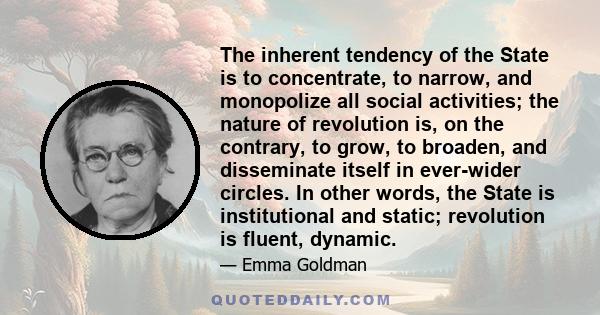 The inherent tendency of the State is to concentrate, to narrow, and monopolize all social activities; the nature of revolution is, on the contrary, to grow, to broaden, and disseminate itself in ever-wider circles. In other words, the State is institutional and static; revolution is fluent, dynamic.

— Emma Goldman

QUOTEDDAILY.COM